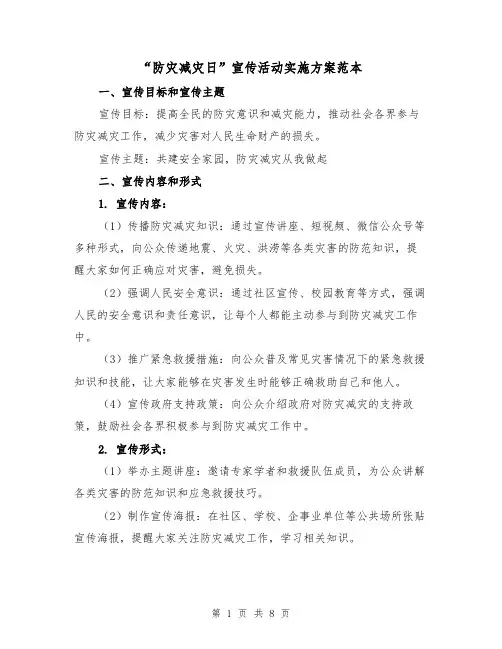 “防灾减灾日”宣传活动实施方案范本

一、宣传目标和宣传主题

宣传目标：提高全民的防灾意识和减灾能力，推动社会各界参与防灾减灾工作，减少灾害对人民生命财产的损失。

宣传主题：共建安全家园，防灾减灾从我做起

二、宣传内容和形式

1. 宣传内容：

（1）传播防灾减灾知识：通过宣传讲座、短视频、微信公众号等多种形式，向公众传递地震、火灾、洪涝等各类灾害的防范知识，提醒大家如何正确应对灾害，避免损失。

（2）强调人民安全意识：通过社区宣传、校园教育等方式，强调人民的安全意识和责任意识，让每个人都能主动参与到防灾减灾工作中。

（3）推广紧急救援措施：向公众普及常见灾害情况下的紧急救援知识和技能，让大家能够在灾害发生时能够正确救助自己和他人。

（4）宣传政府支持政策：向公众介绍政府对防灾减灾的支持政策，鼓励社会各界积极参与到防灾减灾工作中。

2. 宣传形式：

（1）举办主题讲座：邀请专家学者和救援队伍成员，为公众讲解各类灾害的防范知识和应急救援技巧。

（2）制作宣传海报：在社区、学校、企事业单位等公共场所张贴宣传海报，提醒大家关注防灾减灾工作，学习相关知识。

第 1 页 共 8 页